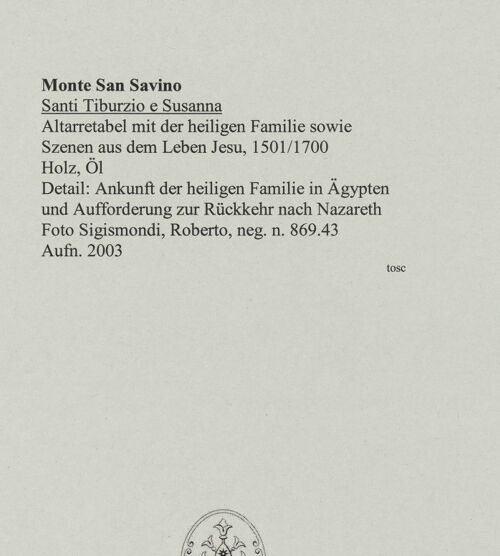 Monte San Savino
Santi Tiburzio e Susanna
Altarretabel mit der heiligen Familie sowie
Szenen aus dem Leben Jesu, 1501/1700
Holz, Öl
Detail: Ankunft der heiligen Familie in Ägypten
und Aufforderung zur Rückkehr nach Nazareth
Foto Sigismondi, Roberto, neg. n. 869.43
Aufn. 2003

tosc